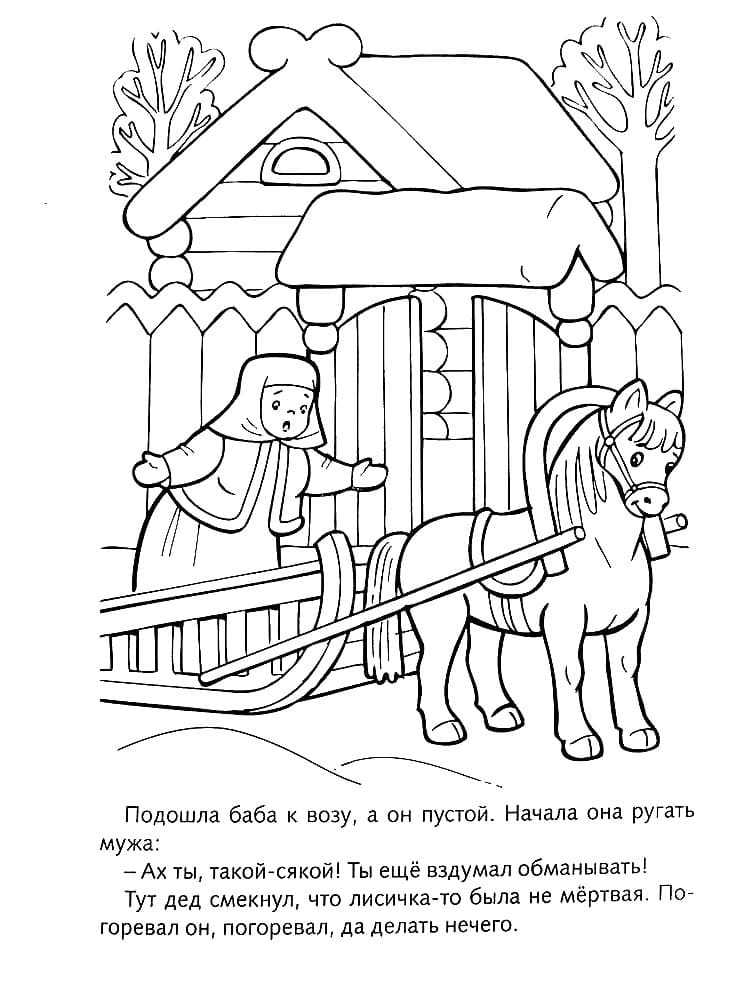 Подошла баба к возу, а он пустой. Начала она ругать мужа:

– Ах ты, такой-сякой! Ты ещё вздумал обманывать!

Тут дед смекнул, что лисичка-то была не мёртвая. Погоревал он, погоревал, да делать нечего.